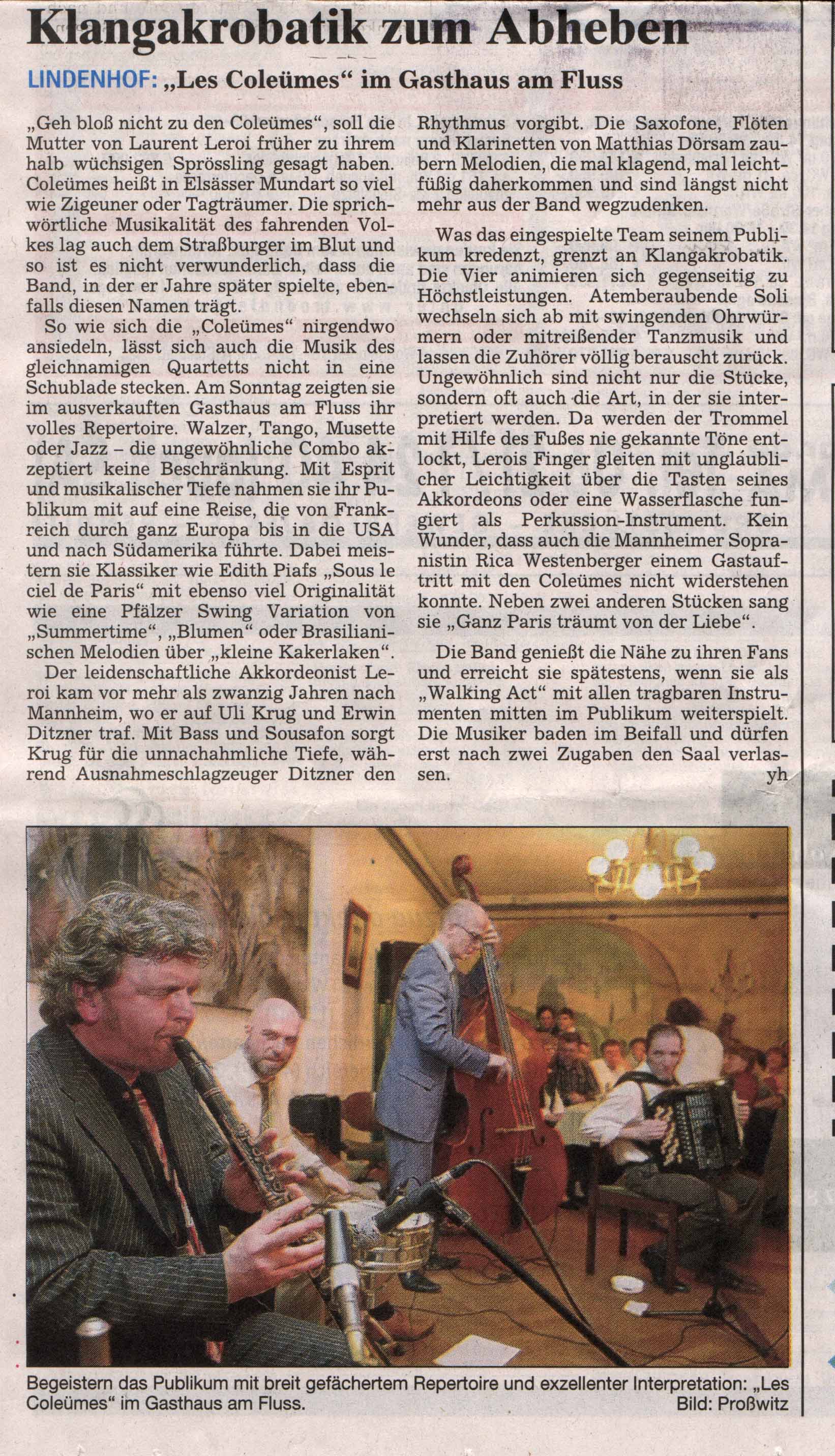 Klangakrobatik zum Abheben

LINDENHOF: „Les Coleümes“ im Gasthaus am Fluss

„Geh bloß nicht zu den Coleümes“, soll die Mutter von Laurent Leroi früher zu ihrem halb wüchsigen Sprössling gesagt haben. Coleümes heißt in Elsässer Mundart so viel wie Zigeuner oder Tagträumer. Die sprichwörtliche Musikalität des fahrenden Volkes lag auch dem Straßburger im Blut und so ist es nicht verwunderlich, dass die Band, in der er Jahre später spielte, ebenfalls diesen Namen trägt.

So wie sich die „Coleümes“ nirgendwo ansiedeln, lässt sich auch die Musik des gleichnamigen Quartetts nicht in eine Schublade stecken. Am Sonntag zeigten sie im ausverkauften Gasthaus am Fluss ihr volles Repertoire. Walzer, Tango, Musette oder Jazz – die ungewöhnliche Combo akzeptiert keine Beschränkung. Mit Esprit und musikalischer Tiefe nahmen sie ihr Publikum mit auf eine Reise, die von Frankreich durch ganz Europa bis in die USA und nach Südamerika führte. Dabei meistern sie Klassiker wie Edith Piafs „Sous le ciel de Paris“ mit ebenso viel Originalität wie eine Pfälzer Swing Variation von „Summertime“, „Blumen“ oder Brasilianischen Melodien über „kleine Kakerlaken“.

Der leidenschaftliche Akkordeonist Leroi kam vor mehr als zwanzig Jahren nach Mannheim, wo er auf Uli Krug und Erwin Ditzner traf. Mit Bass und Sousafon sorgt Krug für die unnachahmliche Tiefe, während Ausnahmeschlagzeuger Ditzner den Rhythmus vorgibt. Die Saxofone, Flöten und Klarinetten von Matthias Dörsam zaubern Melodien, die mal klagend, mal leichtfüßig daherkommen und sind längst nicht mehr aus der Band wegzudenken.

Was das eingespielte Team seinem Publikum kredenzt, grenzt an Klangakrobatik. Die Vier animieren sich gegenseitig zu Höchstleistungen. Atemberaubende Soli wechseln sich ab mit swingenden Ohrwürmern oder mitreißender Tanzmusik und lassen die Zuhörer völlig berauscht zurück. Ungewöhnlich sind nicht nur die Stücke, sondern oft auch die Art, in der sie interpretiert werden. Da werden der Trommel mit Hilfe des Fußes nie gekannte Töne entlockt, Lerois Finger gleiten mit unglaublicher Leichtigkeit über die Tasten seines Akkordeons oder eine Wasserflasche fungiert als Perkussion-Instrument. Kein Wunder, dass auch die Mannheimer Sopranistin Rica Westenberger einem Gastauftritt mit den Coleümes nicht widerstehen konnte. Neben zwei anderen Stücken sang sie „Ganz Paris träumt von der Liebe“.

Die Band genießt die Nähe zu ihren Fans und erreicht sie spätestens, wenn sie als „Walking Act“ mit allen tragbaren Instrumenten mitten im Publikum weiterspielt. Die Musiker baden im Beifall und dürfen erst nach zwei Zugaben den Saal verlassen.
yh

Begeistern das Publikum mit breit gefächertem Repertoire und exzellenter Interpretation: „Les Coleümes“ im Gasthaus am Fluss.
Bild: Proßwitz